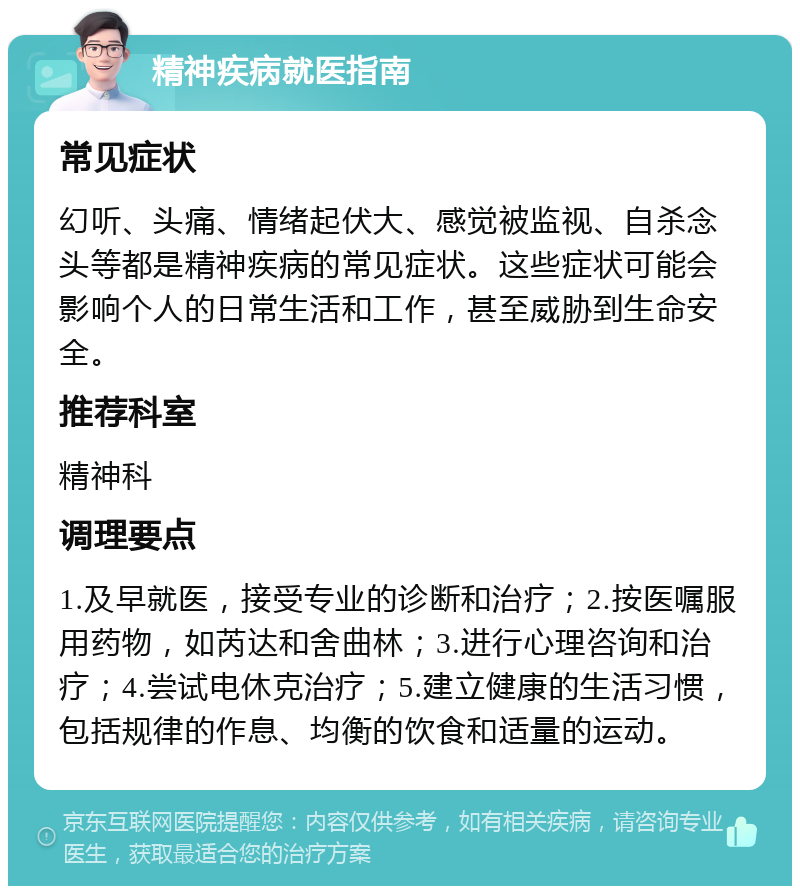 精神疾病就医指南

常见症状

幻听、头痛、情绪起伏大、感觉被监视、自杀念头等都是精神疾病的常见症状。这些症状可能会影响个人的日常生活和工作，甚至威胁到生命安全。

推荐科室

精神科

调理要点

1.及早就医，接受专业的诊断和治疗；2.按医嘱服用药物，如芮达和舍曲林；3.进行心理咨询和治疗；4.尝试电休克治疗；5.建立健康的生活习惯，包括规律的作息、均衡的饮食和适量的运动。

京东互联网医院提醒您：内容仅供参考，如有相关疾病，请咨询专业医生，获取最适合您的治疗方案